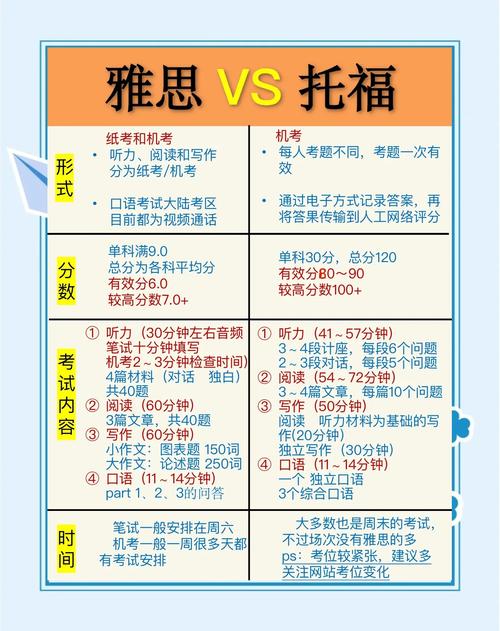 雅思 VS 托福

| | | |
|---|---|---|
| 形式 | 纸考和机考<br>• 听力、阅读和写作分为纸考/机考<br>• 口语考试大陆考区目前都为视频通话 | 机考<br>• 每人考题不同，考题一次有效<br>• 通过电子方式记录答案，再将答果传输到人工网络评分 |
| 分数 | 单科满9.0<br>总分为各科平均分<br>有效分6.0<br>较高分数7.0+ | 单科30分，总分120<br>有效分80～90<br>较高分数100+ |
| 考试内容 | ① 听力（30分钟左右音频 笔试十分钟填写 机考2～3分钟检查时间）<br>4篇材料（对话 独白）共40题<br>② 阅读（60分钟）<br>3篇文章，共40题<br>③ 写作（60分钟）<br>小作文：图表题 150词<br>大作文：论述题 250词<br>④ 口语（11～14分钟）<br>part 1、2、3的问答 | ① 听力（41～57分钟）<br>3～4段计座，每段6个问题<br>2～3段对话，每段5个问题<br>② 阅读（54～72分钟）<br>3～4篇文章，每篇10个问题<br>③ 写作（50分钟）<br>阅读 听力材料为基础的写作(20分钟)<br>独立写作（30分钟）<br>④ 口语（11～14分钟）<br>一个 独立口语<br>3个综合口语 |
| 时间 | 笔试一般安排在周六<br>机考一般一周很多天都有考试安排 | 大多数也是周末的考试，不过场次没有雅思的多<br>ps：考位较紧张，建议多关注网站考位变化 |